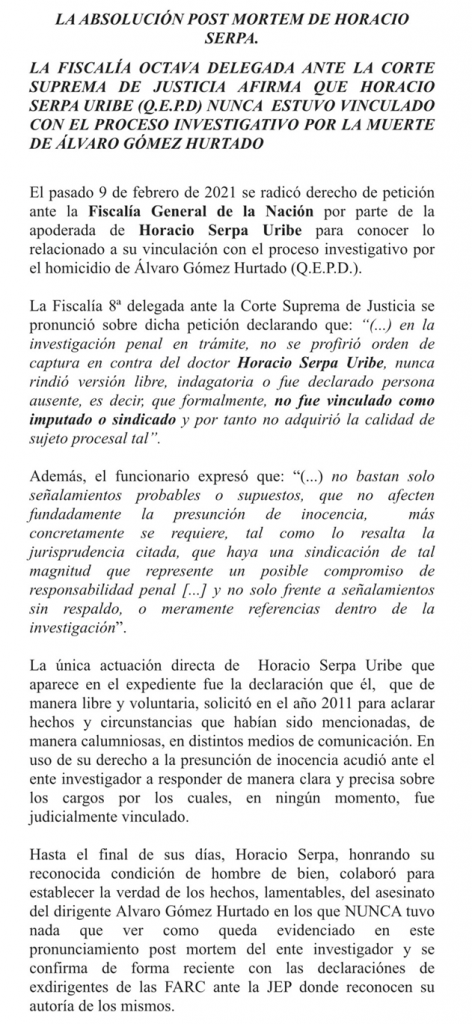 LA ABSOLUCIÓN POST MORTEM DE HORACIO SERPA.

LA FISCALÍA OCTAVA DELEGADA ANTE LA CORTE SUPREMA DE JUSTICIA AFIRMA QUE HORACIO SERPA URIBE (Q.E.P.D) NUNCA ESTUVO VINCULADO CON EL PROCESO INVESTIGATIVO POR LA MUERTE DE ÁLVARO GÓMEZ HURTADO

El pasado 9 de febrero de 2021 se radicó derecho de petición ante la Fiscalía General de la Nación por parte de la apoderada de Horacio Serpa Uribe para conocer lo relacionado a su vinculación con el proceso investigativo por el homicidio de Álvaro Gómez Hurtado (Q.E.P.D.).

La Fiscalía 8ª delegada ante la Corte Suprema de Justicia se pronunció sobre dicha petición declarando que: "(...) en la investigación penal en trámite, no se profirió orden de captura en contra del doctor Horacio Serpa Uribe, nunca rindió versión libre, indagatoria o fue declarado persona ausente, es decir, que formalmente, no fue vinculado como imputado o sindicado y por tanto no adquirió la calidad de sujeto procesal tal".

Además, el funcionario expresó que: "(...) no bastan solo señalamientos probables o supuestos, que no afecten fundadamente la presunción de inocencia, más concretamente se requiere, tal como lo resalta la jurisprudencia citada, que haya una sindicación de tal magnitud que represente un posible compromiso de responsabilidad penal [...] y no solo frente a señalamientos sin respaldo, o meramente referencias dentro de la investigación".

La única actuación directa de Horacio Serpa Uribe que aparece en el expediente fue la declaración que él, que de manera libre y voluntaria, solicitó en el año 2011 para aclarar hechos y circunstancias que habían sido mencionadas, de manera calumniosas, en distintos medios de comunicación. En uso de su derecho a la presunción de inocencia acudió ante el ente investigador a responder de manera clara y precisa sobre los cargos por los cuales, en ningún momento, fue judicialmente vinculado.

Hasta el final de sus días, Horacio Serpa, honrando su reconocida condición de hombre de bien, colaboró para establecer la verdad de los hechos, lamentables, del asesinato del dirigente Alvaro Gómez Hurtado en los que NUNCA tuvo nada que ver como queda evidenciado en este pronunciamiento post mortem del ente investigador y se confirma de forma reciente con las declaraciones de exdirigentes de las FARC ante la JEP donde reconocen su autoría de los mismos.